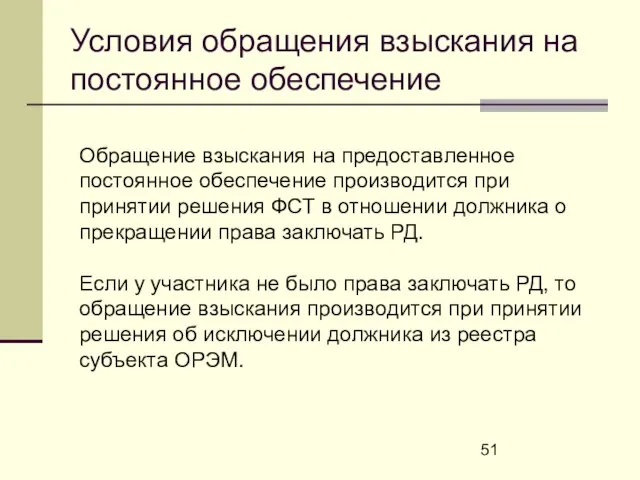 Условия обращения взыскания на постоянное обеспечение

Обращение взыскания на предоставленное постоянное обеспечение производится при принятии решения ФСТ в отношении должника о прекращении права заключать РД.

Если у участника не было права заключать РД, то обращение взыскания производится при принятии решения об исключении должника из реестра субъекта ОРЭМ.

51